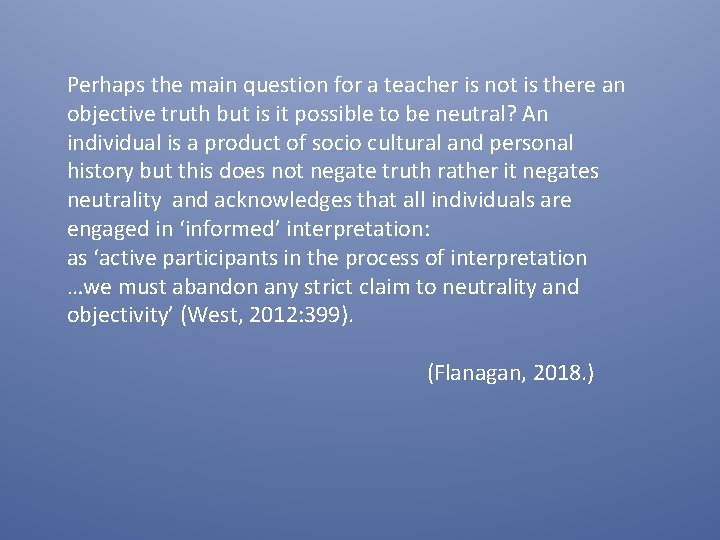 Perhaps the main question for a teacher is not is there an objective truth but is it possible to be neutral? An individual is a product of socio cultural and personal history but this does not negate truth rather it negates neutrality and acknowledges that all individuals are engaged in ‘informed’ interpretation:
as ‘active participants in the process of interpretation …we must abandon any strict claim to neutrality and objectivity’ (West, 2012:399).

(Flanagan, 2018.)